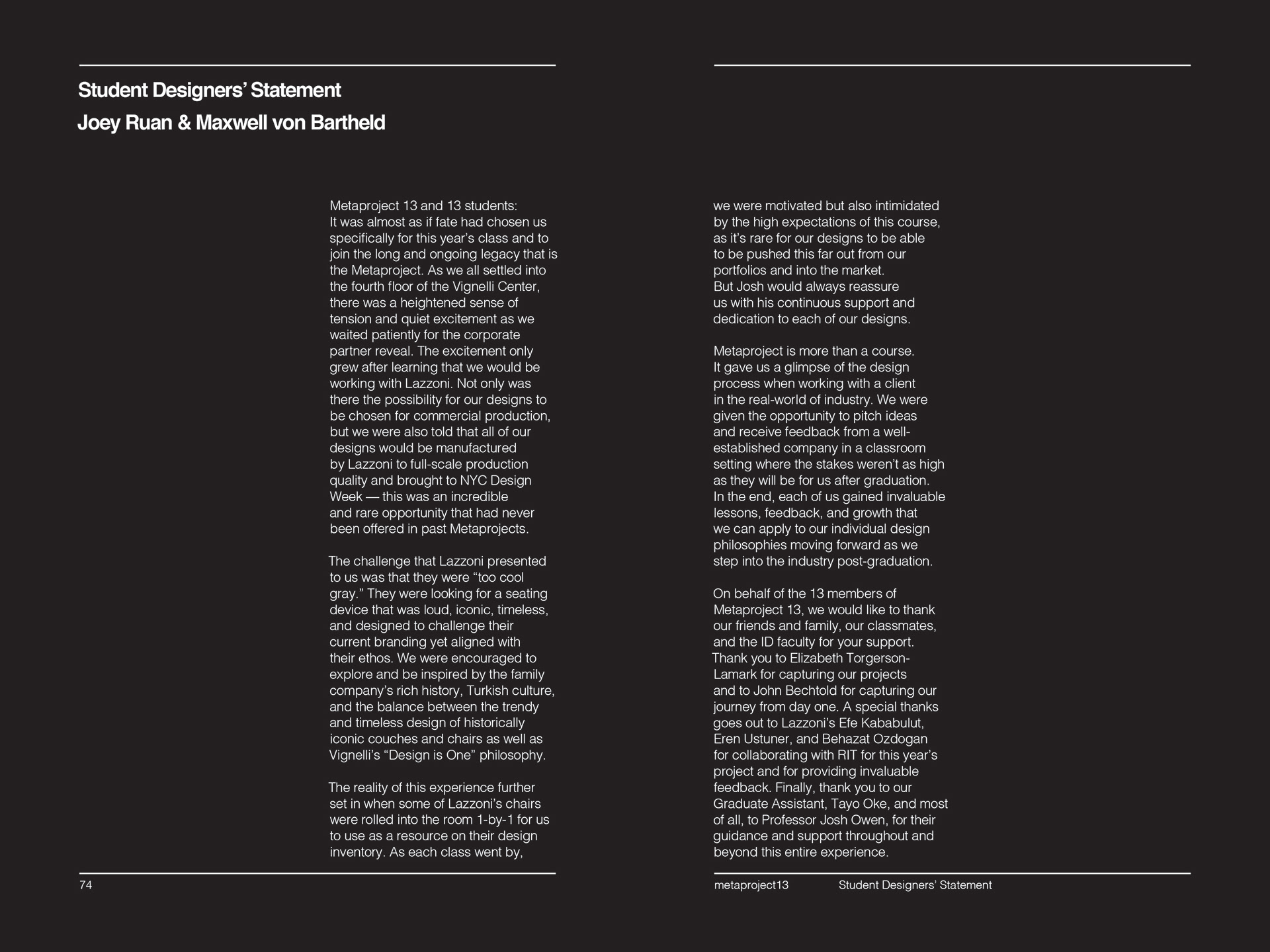 Student Designers' Statement
Joey Ruan & Maxwell von Bartheld

Metaproject 13 and 13 students:
It was almost as if fate had chosen us specifically for this year's class and to join the long and ongoing legacy that is the Metaproject. As we all settled into the fourth floor of the Vignelli Center, there was a heightened sense of tension and quiet excitement as we waited patiently for the corporate partner reveal. The excitement only grew after learning that we would be working with Lazzoni. Not only was there the possibility for our designs to be chosen for commercial production, but we were also told that all of our designs would be manufactured by Lazzoni to full-scale production quality and brought to NYC Design Week — this was an incredible and rare opportunity that had never been offered in past Metaprojects.

The challenge that Lazzoni presented to us was that they were "too cool gray." They were looking for a seating device that was loud, iconic, timeless, and designed to challenge their current branding yet aligned with their ethos. We were encouraged to explore and be inspired by the family company's rich history, Turkish culture, and the balance between the trendy and timeless design of historically iconic couches and chairs as well as Vignelli's "Design is One" philosophy.

The reality of this experience further set in when some of Lazzoni's chairs were rolled into the room 1-by-1 for us to use as a resource on their design inventory. As each class went by, we were motivated but also intimidated by the high expectations of this course, as it's rare for our designs to be able to be pushed this far out from our portfolios and into the market.
But Josh would always reassure us with his continuous support and dedication to each of our designs.

Metaproject is more than a course.
It gave us a glimpse of the design process when working with a client in the real-world of industry. We were given the opportunity to pitch ideas and receive feedback from a well-established company in a classroom setting where the stakes weren't as high as they will be for us after graduation.
In the end, each of us gained invaluable lessons, feedback, and growth that we can apply to our individual design philosophies moving forward as we step into the industry post-graduation.

On behalf of the 13 members of Metaproject 13, we would like to thank our friends and family, our classmates, and the ID faculty for your support.
Thank you to Elizabeth Torgerson-Lamark for capturing our projects and to John Bechtold for capturing our journey from day one. A special thanks goes out to Lazzoni's Efe Kababulut, Eren Ustuner, and Behazat Ozdogan for collaborating with RIT for this year's project and for providing invaluable feedback. Finally, thank you to our Graduate Assistant, Tayo Oke, and most of all, to Professor Josh Owen, for their guidance and support throughout and beyond this entire experience.

74

metaproject13 Student Designers' Statement